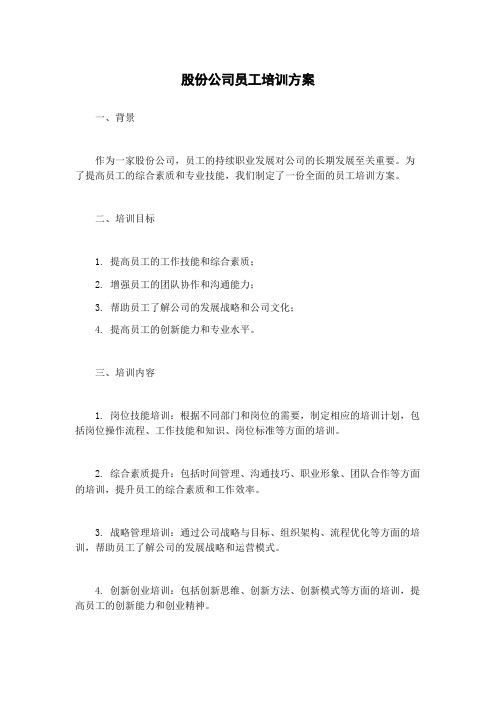 股份公司员工培训方案

一、背景

作为一家股份公司，员工的持续职业发展对公司的长期发展至关重要。为了提高员工的综合素质和专业技能，我们制定了一份全面的员工培训方案。

二、培训目标

1. 提高员工的工作技能和综合素质；

2. 增强员工的团队协作和沟通能力；

3. 帮助员工了解公司的发展战略和公司文化；

4. 提高员工的创新能力和专业水平。

三、培训内容

1. 岗位技能培训：根据不同部门和岗位的需要，制定相应的培训计划，包括岗位操作流程、工作技能和知识、岗位标准等方面的培训。

2. 综合素质提升：包括时间管理、沟通技巧、职业形象、团队合作等方面的培训，提升员工的综合素质和工作效率。

3. 战略管理培训：通过公司战略与目标、组织架构、流程优化等方面的培训，帮助员工了解公司的发展战略和运营模式。

4. 创新创业培训：包括创新思维、创新方法、创新模式等方面的培训，提高员工的创新能力和创业精神。